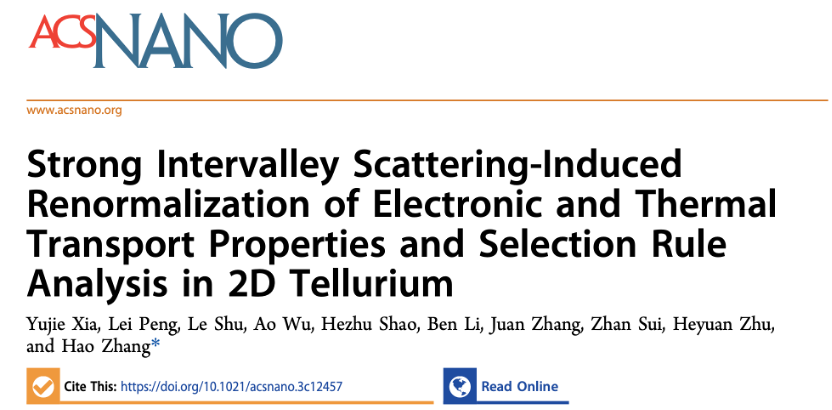 ACSNANO

www.acsnano.org

Strong Intervalley Scattering-Induced Renormalization of Electronic and Thermal Transport Properties and Selection Rule Analysis in 2D Tellurium

Yujie Xia, Lei Peng, Le Shu, Ao Wu, Hezhu Shao, Ben Li, Juan Zhang, Zhan Sui, Heyuan Zhu, and Hao Zhang*

Cite This: https://doi.org/10.1021/acsnano.3c12457

Read Online